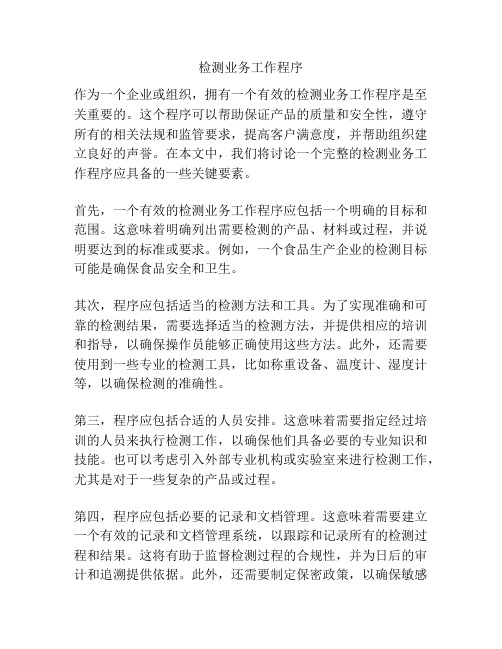 检测业务工作程序

作为一个企业或组织，拥有一个有效的检测业务工作程序是至关重要的。这个程序可以帮助保证产品的质量和安全性，遵守所有的相关法规和监管要求，提高客户满意度，并帮助组织建立良好的声誉。在本文中，我们将讨论一个完整的检测业务工作程序应具备的一些关键要素。

首先，一个有效的检测业务工作程序应包括一个明确的目标和范围。这意味着明确列出需要检测的产品、材料或过程，并说明要达到的标准或要求。例如，一个食品生产企业的检测目标可能是确保食品安全和卫生。

其次，程序应包括适当的检测方法和工具。为了实现准确和可靠的检测结果，需要选择适当的检测方法，并提供相应的培训和指导，以确保操作员能够正确使用这些方法。此外，还需要使用到一些专业的检测工具，比如称重设备、温度计、湿度计等，以确保检测的准确性。

第三，程序应包括合适的人员安排。这意味着需要指定经过培训的人员来执行检测工作，以确保他们具备必要的专业知识和技能。也可以考虑引入外部专业机构或实验室来进行检测工作，尤其是对于一些复杂的产品或过程。

第四，程序应包括必要的记录和文档管理。这意味着需要建立一个有效的记录和文档管理系统，以跟踪和记录所有的检测过程和结果。这将有助于监督检测过程的合规性，并为日后的审计和追溯提供依据。此外，还需要制定保密政策，以确保敏感